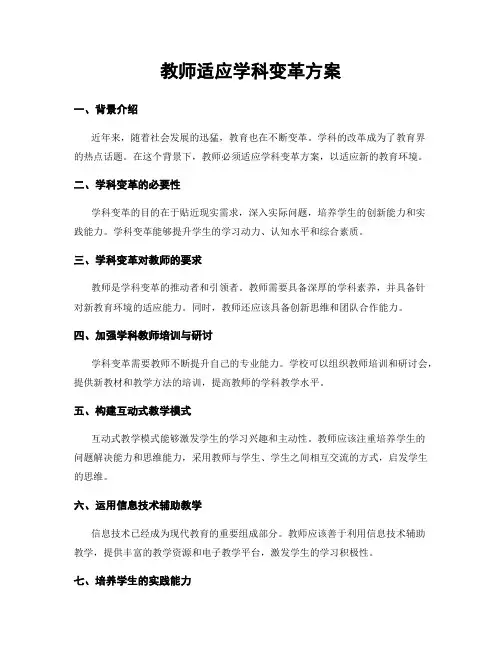 教师适应学科变革方案

一、背景介绍

近年来，随着社会发展的迅猛，教育也在不断变革。学科的改革成为了教育界的热点话题。在这个背景下，教师必须适应学科变革方案，以适应新的教育环境。

二、学科变革的必要性

学科变革的目的在于贴近现实需求，深入实际问题，培养学生的创新能力和实践能力。学科变革能够提升学生的学习动力、认知水平和综合素质。

三、学科变革对教师的要求

教师是学科变革的推动者和引领者。教师需要具备深厚的学科素养，并具备针对新教育环境的适应能力。同时，教师还应该具备创新思维和团队合作能力。

四、加强学科教师培训与研讨

学科变革需要教师不断提升自己的专业能力。学校可以组织教师培训和研讨会，提供新教材和教学方法的培训，提高教师的学科教学水平。

五、构建互动式教学模式

互动式教学模式能够激发学生的学习兴趣和主动性。教师应该注重培养学生的问题解决能力和思维能力，采用教师与学生、学生之间相互交流的方式，启发学生的思维。

六、运用信息技术辅助教学

信息技术已经成为现代教育的重要组成部分。教师应该善于利用信息技术辅助教学，提供丰富的教学资源和电子教学平台，激发学生的学习积极性。

七、培养学生的实践能力